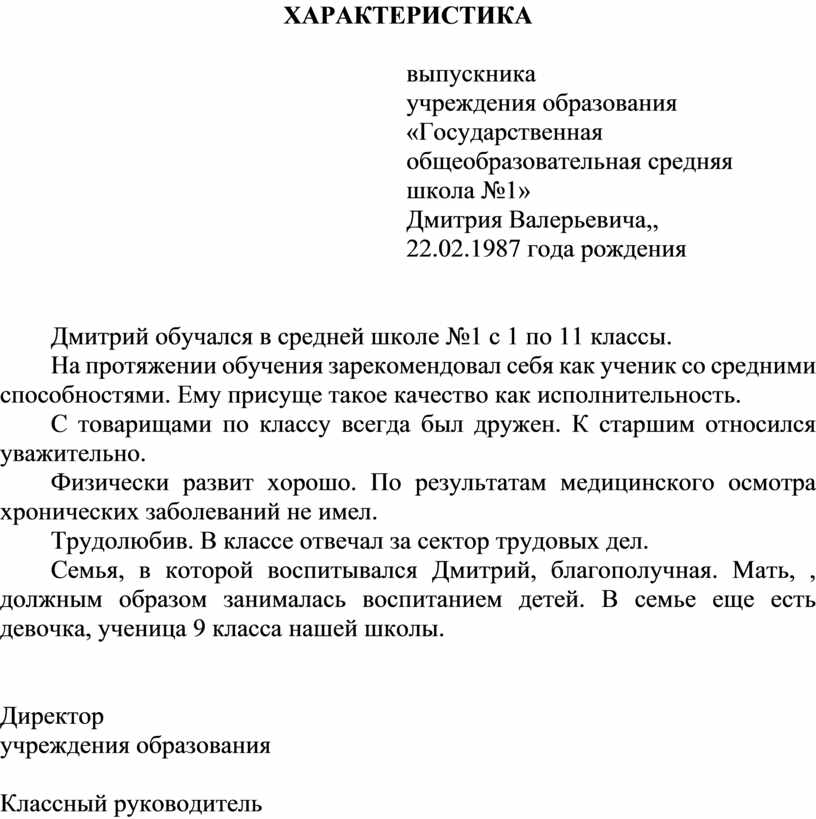 ХАРАКТЕРИСТИКА

выпускника
учреждения образования
«Государственная
общеобразовательная средняя
школа №1»
Дмитрия Валерьевича,,
22.02.1987 года рождения

Дмитрий обучался в средней школе №1 с 1 по 11 классы.

На протяжении обучения зарекомендовал себя как ученик со средними способностями. Ему присуще такое качество как исполнительность.

С товарищами по классу всегда был дружен. К старшим относился уважительно.

Физически развит хорошо. По результатам медицинского осмотра хронических заболеваний не имел.

Трудолюбив. В классе отвечал за сектор трудовых дел.

Семья, в которой воспитывался Дмитрий, благополучная. Мать, , должным образом занималась воспитанием детей. В семье еще есть девочка, ученица 9 класса нашей школы.

Директор
учреждения образования

Классный руководитель